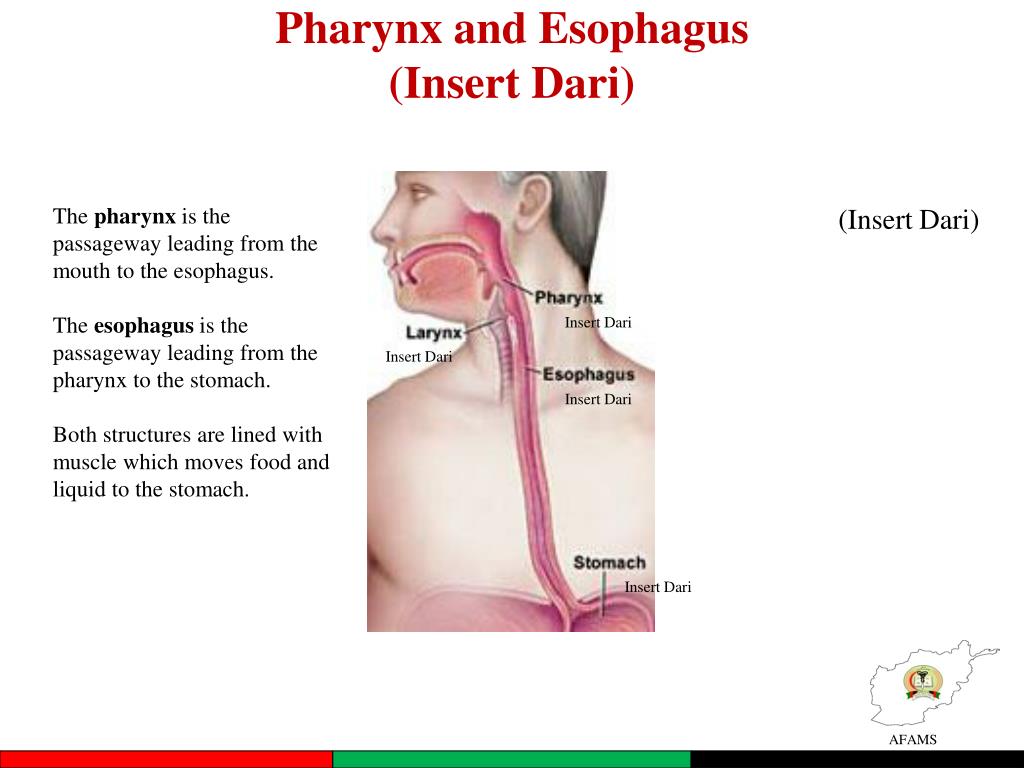 Pharynx and Esophagus
(Insert Dari)

The **pharynx** is the passageway leading from the mouth to the esophagus.

The **esophagus** is the passageway leading from the pharynx to the stomach.

Both structures are lined with muscle which moves food and liquid to the stomach.

Pharynx
Insert Dari
Larynx
Insert Dari
Esophagus
Insert Dari
Stomach
Insert Dari

(Insert Dari)

AFAMS